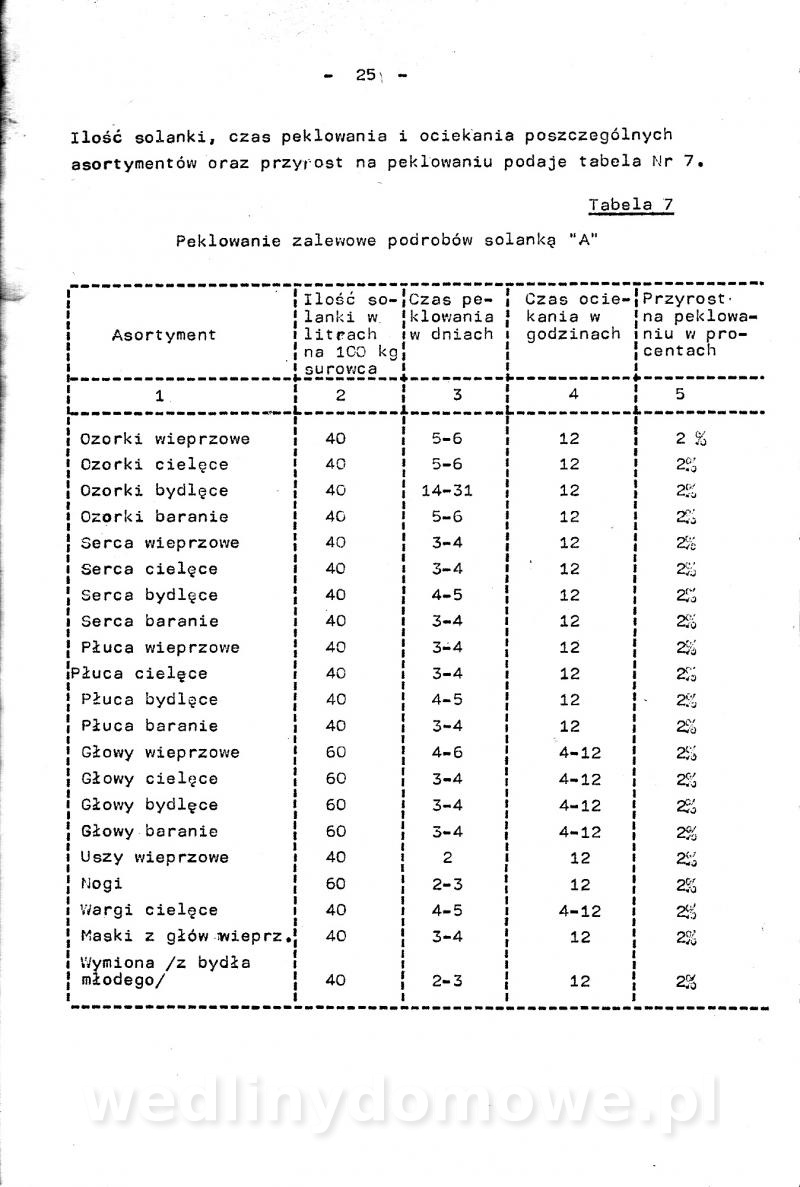 - 25 -

Ilość solanki, czas peklowania i ociekania poszczególnych asortymentów oraz przyrost na peklowaniu podaje tabela Nr 7.

Tabela 7

Peklowanie zalewowe podrobów solanką "A"

| Asortyment | Ilość solanki w litrach na 100 kg surowca | Czas peklowania w dniach | Czas ociekania w godzinach | Przyrost na peklowaniu w procentach |
|---|---|---|---|---|
| 1 | 2 | 3 | 4 | 5 |
| Ozorki wieprzowe | 40 | 5-6 | 12 | 2 % |
| Ozorki cielęce | 40 | 5-6 | 12 | 2% |
| Ozorki bydlęce | 40 | 14-31 | 12 | 2% |
| Ozorki baranie | 40 | 5-6 | 12 | 2% |
| Serca wieprzowe | 40 | 3-4 | 12 | 2% |
| Serca cielęce | 40 | 3-4 | 12 | 2% |
| Serca bydlęce | 40 | 4-5 | 12 | 2% |
| Serca baranie | 40 | 3-4 | 12 | 2% |
| Płuca wieprzowe | 40 | 3-4 | 12 | 2% |
| Płuca cielęce | 40 | 3-4 | 12 | 2% |
| Płuca bydlęce | 40 | 4-5 | 12 | 2% |
| Płuca baranie | 40 | 3-4 | 12 | 2% |
| Głowy wieprzowe | 60 | 4-6 | 4-12 | 2% |
| Głowy cielęce | 60 | 3-4 | 4-12 | 2% |
| Głowy bydlęce | 60 | 3-4 | 4-12 | 2% |
| Głowy baranie | 60 | 3-4 | 4-12 | 2% |
| Uszy wieprzowe | 40 | 2 | 12 | 2% |
| Nogi | 60 | 2-3 | 12 | 2% |
| Wargi cielęce | 40 | 4-5 | 4-12 | 2% |
| Maski z głów wieprz. | 40 | 3-4 | 12 | 2% |
| Wymiona /z bydła młodego/ | 40 | 2-3 | 12 | 2% |

wedlinydomowe.pl